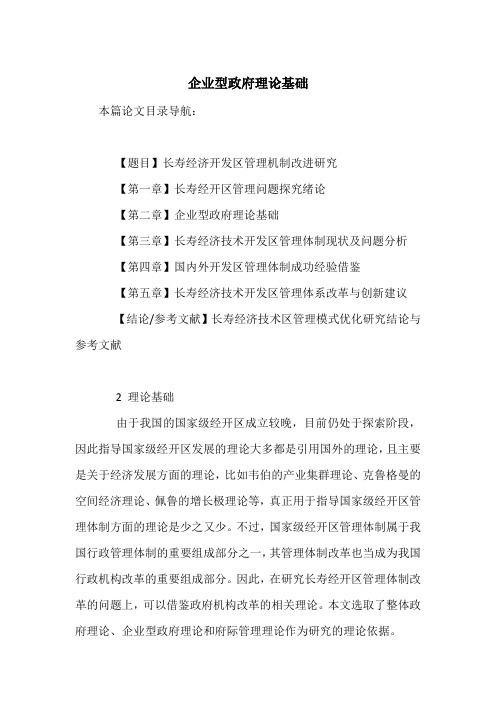 企业型政府理论基础

本篇论文目录导航:

【题目】长寿经济开发区管理机制改进研究

【第一章】长寿经开区管理问题探究绪论

【第二章】企业型政府理论基础

【第三章】长寿经济技术开发区管理体制现状及问题分析

【第四章】国内外开发区管理体制成功经验借鉴

【第五章】长寿经济技术开发区管理体系改革与创新建议

【结论/参考文献】长寿经济技术区管理模式优化研究结论与参考文献

2 理论基础

由于我国的国家级经开区成立较晚，目前仍处于探索阶段，因此指导国家级经开区发展的理论大多都是引用国外的理论，且主要是关于经济发展方面的理论，比如韦伯的产业集群理论、克鲁格曼的空间经济理论、佩鲁的增长极理论等，真正用于指导国家级经开区管理体制方面的理论是少之又少。不过，国家级经开区管理体制属于我国行政管理体制的重要组成部分之一，其管理体制改革也当成为我国行政机构改革的重要组成部分。因此，在研究长寿经开区管理体制改革的问题上，可以借鉴政府机构改革的相关理论。本文选取了整体政府理论、企业型政府理论和府际管理理论作为研究的理论依据。